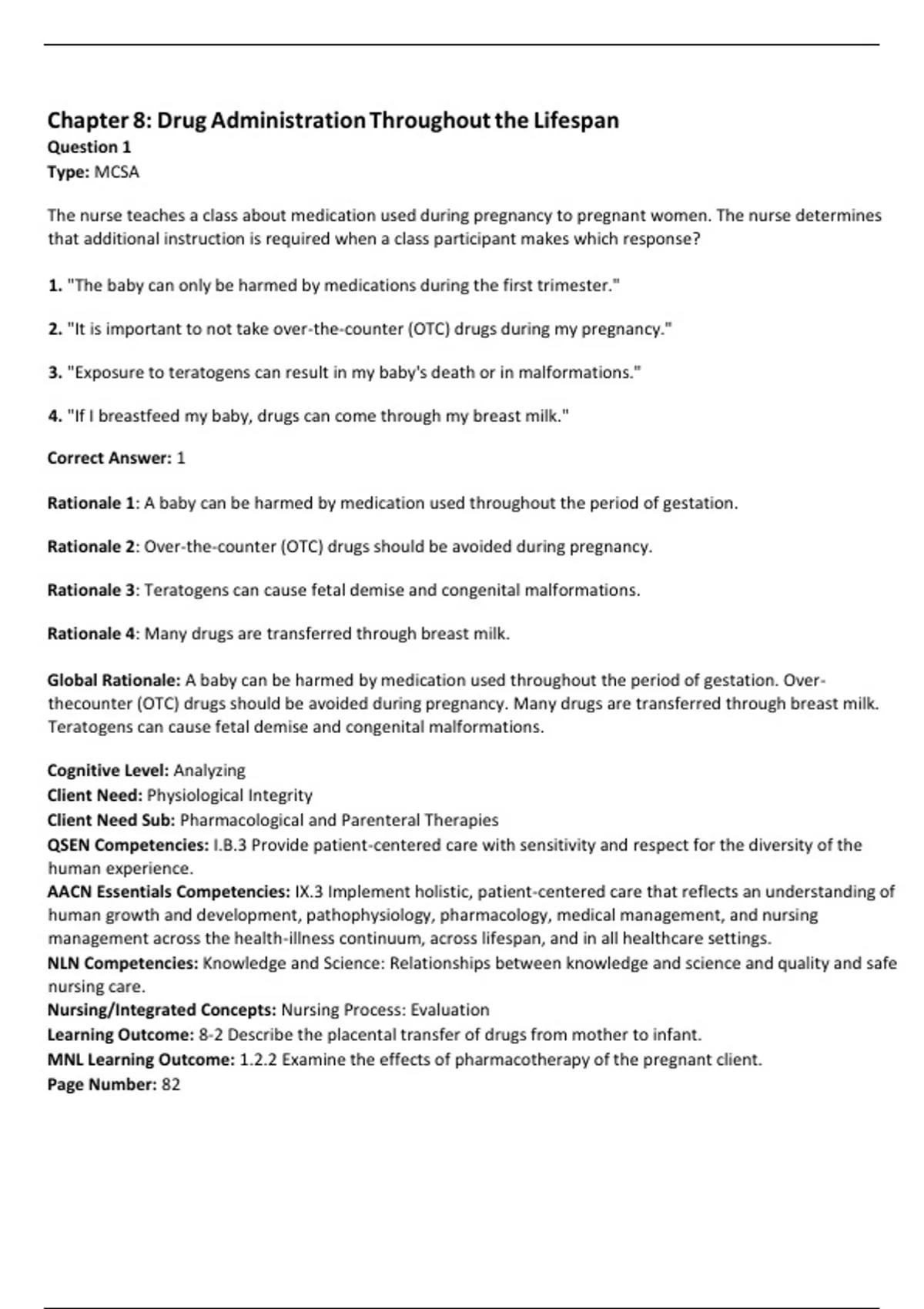 Chapter 8: Drug Administration Throughout the Lifespan
Question 1
Type: MCSA

The nurse teaches a class about medication used during pregnancy to pregnant women. The nurse determines that additional instruction is required when a class participant makes which response?

1. "The baby can only be harmed by medications during the first trimester."

2. "It is important to not take over-the-counter (OTC) drugs during my pregnancy."

3. "Exposure to teratogens can result in my baby's death or in malformations."

4. "If I breastfeed my baby, drugs can come through my breast milk."

Correct Answer: 1

Rationale 1: A baby can be harmed by medication used throughout the period of gestation.

Rationale 2: Over-the-counter (OTC) drugs should be avoided during pregnancy.

Rationale 3: Teratogens can cause fetal demise and congenital malformations.

Rationale 4: Many drugs are transferred through breast milk.

Global Rationale: A baby can be harmed by medication used throughout the period of gestation. Over-thecounter (OTC) drugs should be avoided during pregnancy. Many drugs are transferred through breast milk. Teratogens can cause fetal demise and congenital malformations.

Cognitive Level: Analyzing
Client Need: Physiological Integrity
Client Need Sub: Pharmacological and Parenteral Therapies
QSEN Competencies: I.B.3 Provide patient-centered care with sensitivity and respect for the diversity of the human experience.
AACN Essentials Competencies: IX.3 Implement holistic, patient-centered care that reflects an understanding of human growth and development, pathophysiology, pharmacology, medical management, and nursing management across the health-illness continuum, across lifespan, and in all healthcare settings.
NLN Competencies: Knowledge and Science: Relationships between knowledge and science and quality and safe nursing care.
Nursing/Integrated Concepts: Nursing Process: Evaluation
Learning Outcome: 8-2 Describe the placental transfer of drugs from mother to infant.
MNL Learning Outcome: 1.2.2 Examine the effects of pharmacotherapy of the pregnant client.
Page Number: 82